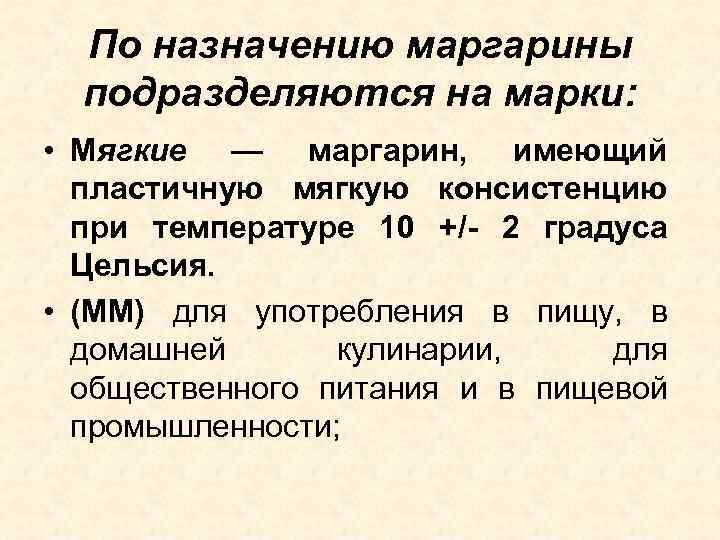 По назначению маргарины подразделяются на марки:

• Мягкие — маргарин, имеющий пластичную мягкую консистенцию при температуре 10 +/- 2 градуса Цельсия.

• (ММ) для употребления в пищу, в домашней кулинарии, для общественного питания и в пищевой промышленности;